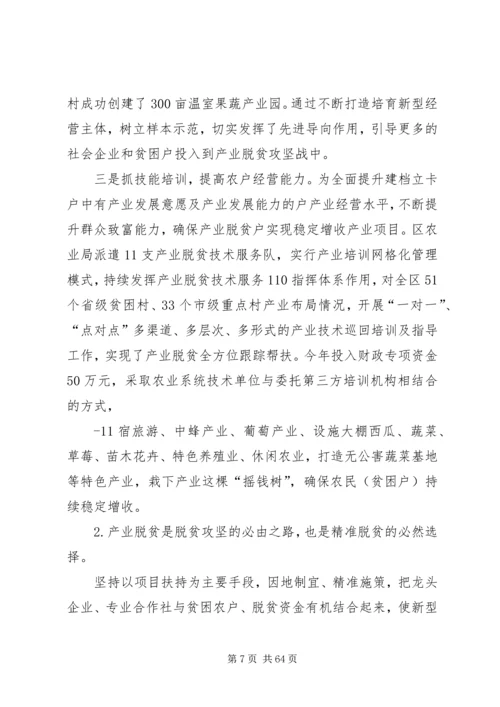 村成功创建了300亩温室果蔬产业园。通过不断打造培育新型经营主体，树立样本示范，切实发挥了先进导向作用，引导更多的社会企业和贫困户投入到产业脱贫攻坚战中。

三是抓技能培训，提高农户经营能力。为全面提升建档立卡户中有产业发展意愿及产业发展能力的户产业经营水平，不断提升群众致富能力，确保产业脱贫户实现稳定增收产业项目。区农业局派遣11支产业脱贫技术服务队，实行产业培训网格化管理模式，持续发挥产业脱贫技术服务110指挥体系作用，对全区51个省级贫困村、33个市级重点村产业布局情况，开展“一对一”、“点对点”多渠道、多层次、多形式的产业技术巡回培训及指导工作，实现了产业脱贫全方位跟踪帮扶。今年投入财政专项资金50万元，采取农业系统技术单位与委托第三方培训机构相结合的方式，

-11宿旅游、中蜂产业、葡萄产业、设施大棚西瓜、蔬菜、草莓、苗木花卉、特色养殖业、休闲农业，打造无公害蔬菜基地等特色产业，栽下产业这棵“摇钱树”，确保农民（贫困户）持续稳定增收。

2.产业脱贫是脱贫攻坚的必由之路，也是精准脱贫的必然选择。

坚持以项目扶持为主要手段，因地制宜、精准施策，把龙头企业、专业合作社与贫困农户、脱贫资金有机结合起来，使新型

第7页 共64页